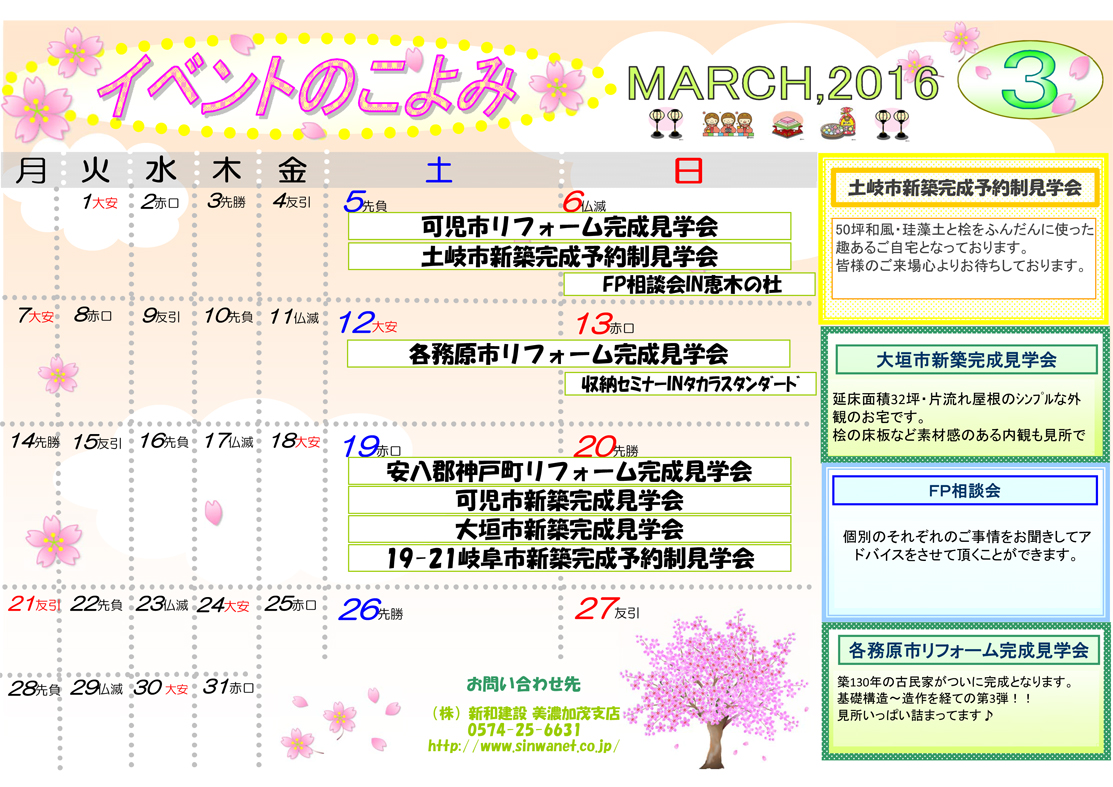 イベントのこよみ

MARCH,2016

3

| 月 | 火 | 水 | 木 | 金 | 土 | 日 |
|---|---|---|---|---|---|---|
| | 1大安 | 2赤口 | 3先勝 | 4友引 | 5先負 | 6仏滅 |
| 7大安 | 8赤口 | 9友引 | 10先負 | 11仏滅 | 12大安 | 13赤口 |
| 14先勝 | 15友引 | 16先負 | 17仏滅 | 18大安 | 19赤口 | 20先勝 |
| 21友引 | 22先負 | 23仏滅 | 24大安 | 25赤口 | 26先勝 | 27友引 |
| 28先負 | 29仏滅 | 30大安 | 31赤口 | | | |

可児市リフォーム完成見学会

土岐市新築完成予約制見学会

FP相談会IN恵木の杜

各務原市リフォーム完成見学会

収納セミナーINタカラスタンダード

安八郡神戸町リフォーム完成見学会

可児市新築完成見学会

大垣市新築完成見学会

19-21岐阜市新築完成予約制見学会

お問い合わせ先
（株）新和建設 美濃加茂支店
0574-25-6631
http://www.sinwanet.co.jp/

土岐市新築完成予約制見学会

50坪和風・珪藻土と桧をふんだんに使った趣あるご自宅となっております。
皆様のご来場心よりお待ちしております。

大垣市新築完成見学会

延床面積32坪・片流れ屋根のシンプルな外観のお宅です。
桧の床板など素材感のある内観も見所で

FP相談会

個別のそれぞれのご事情をお聞きしてアドバイスをさせて頂くことができます。

各務原市リフォーム完成見学会

築130年の古民家がついに完成となります。
基礎構造～造作を経ての第3弾！！
見所いっぱい詰まってます♪